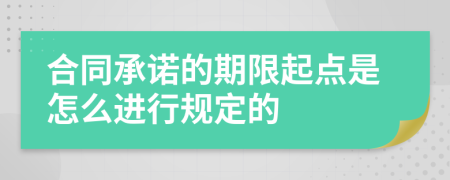 合同承诺的期限起点是怎么进行规定的